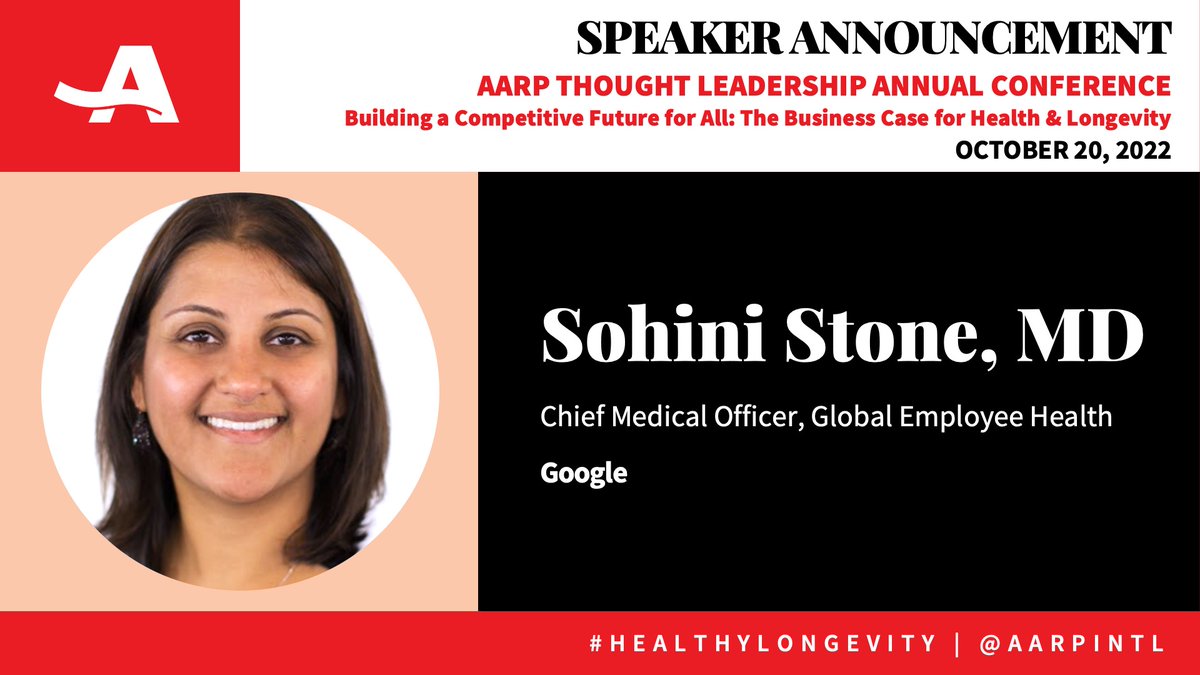 SPEAKER ANNOUNCEMENT
AARP THOUGHT LEADERSHIP ANNUAL CONFERENCE
Building a Competitive Future for All: The Business Case for Health & Longevity
OCTOBER 20, 2022

Sohini Stone, MD
Chief Medical Officer, Global Employee Health
Google

#HEALTHYLONGEVITY | @AARPINTL